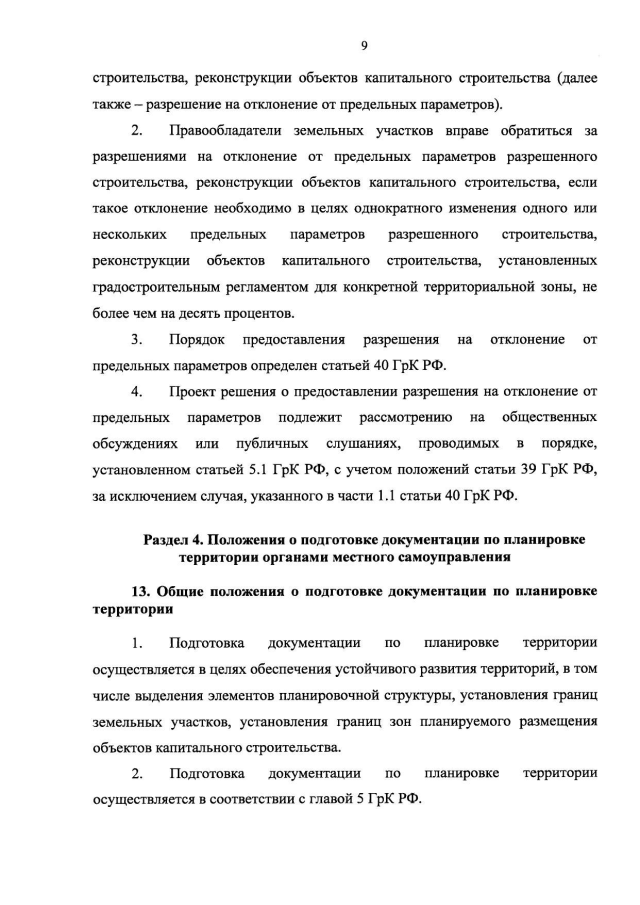 9

строительства, реконструкции объектов капитального строительства (далее также – разрешение на отклонение от предельных параметров).

2. Правообладатели земельных участков вправе обратиться за разрешениями на отклонение от предельных параметров разрешенного строительства, реконструкции объектов капитального строительства, если такое отклонение необходимо в целях однократного изменения одного или нескольких предельных параметров разрешенного строительства, реконструкции объектов капитального строительства, установленных градостроительным регламентом для конкретной территориальной зоны, не более чем на десять процентов.

3. Порядок предоставления разрешения на отклонение от предельных параметров определен статьей 40 ГрК РФ.

4. Проект решения о предоставлении разрешения на отклонение от предельных параметров подлежит рассмотрению на общественных обсуждениях или публичных слушаниях, проводимых в порядке, установленном статьей 5.1 ГрК РФ, с учетом положений статьи 39 ГрК РФ, за исключением случая, указанного в части 1.1 статьи 40 ГрК РФ.

Раздел 4. Положения о подготовке документации по планировке территории органами местного самоуправления

13. Общие положения о подготовке документации по планировке территории

1. Подготовка документации по планировке территории осуществляется в целях обеспечения устойчивого развития территорий, в том числе выделения элементов планировочной структуры, установления границ земельных участков, установления границ зон планируемого размещения объектов капитального строительства.

2. Подготовка документации по планировке территории осуществляется в соответствии с главой 5 ГрК РФ.